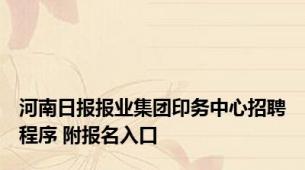 河南日报报业集团印务中心招聘程序 附报名入口